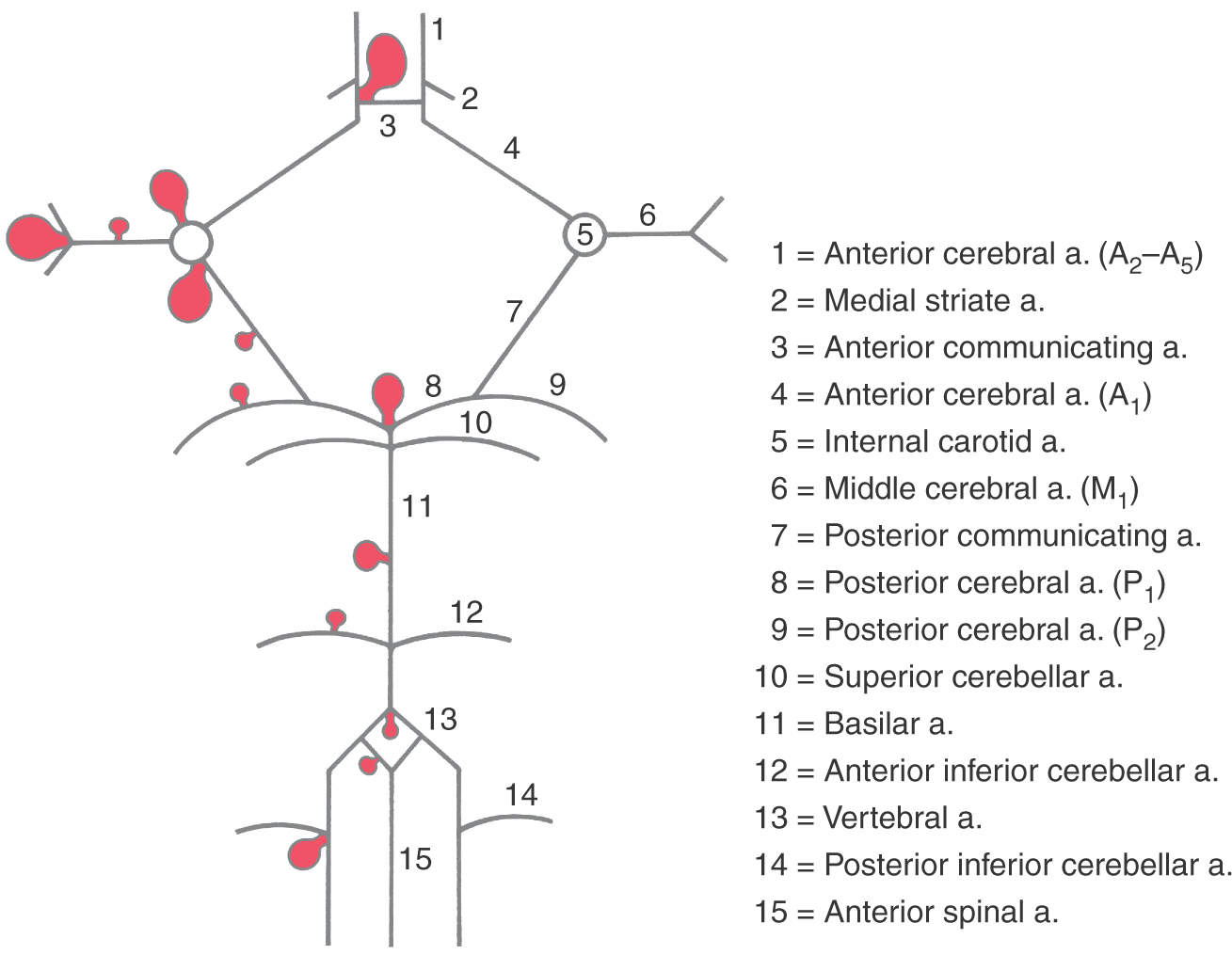 1
2
3
4
5
6
7
8
9
10
11
12
13
14
15

1 = Anterior cerebral a. ($A_2$–$A_5$)
2 = Medial striate a.
3 = Anterior communicating a.
4 = Anterior cerebral a. ($A_1$)
5 = Internal carotid a.
6 = Middle cerebral a. ($M_1$)
7 = Posterior communicating a.
8 = Posterior cerebral a. ($P_1$)
9 = Posterior cerebral a. ($P_2$)
10 = Superior cerebellar a.
11 = Basilar a.
12 = Anterior inferior cerebellar a.
13 = Vertebral a.
14 = Posterior inferior cerebellar a.
15 = Anterior spinal a.